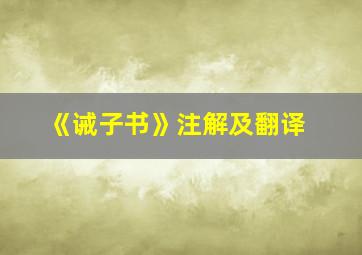 《诫子书》注解及翻译